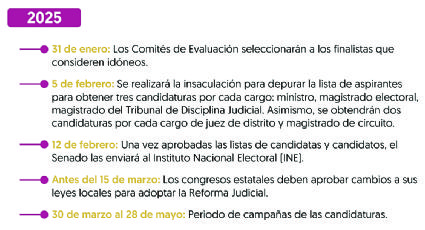 2025

31 de enero: Los Comités de Evaluación seleccionarán a los finalistas que consideren idóneos.

5 de febrero: Se realizará la insaculación para depurar la lista de aspirantes para obtener tres candidaturas por cada cargo: ministro, magistrado electoral, magistrado del Tribunal de Disciplina Judicial. Asimismo, se obtendrán dos candidaturas por cada cargo de juez de distrito y magistrado de circuito.

12 de febrero: Una vez aprobadas las listas de candidatas y candidatos, el Senado las enviará al Instituto Nacional Electoral (INE).

Antes del 15 de marzo: Los congresos estatales deben aprobar cambios a sus leyes locales para adoptar la Reforma Judicial.

30 de marzo al 28 de mayo: Periodo de campañas de las candidaturas.